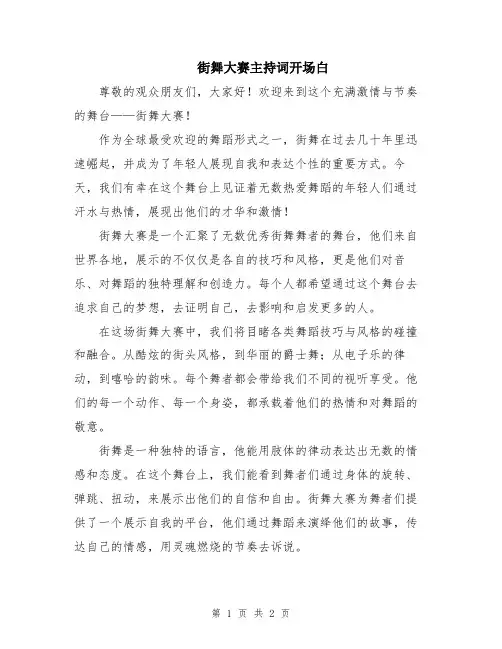 街舞大赛主持词开场白

尊敬的观众朋友们，大家好！欢迎来到这个充满激情与节奏的舞台——街舞大赛！

作为全球最受欢迎的舞蹈形式之一，街舞在过去几十年里迅速崛起，并成为了年轻人展现自我和表达个性的重要方式。今天，我们有幸在这个舞台上见证着无数热爱舞蹈的年轻人们通过汗水与热情，展现出他们的才华和激情！

街舞大赛是一个汇聚了无数优秀街舞舞者的舞台，他们来自世界各地，展示的不仅仅是各自的技巧和风格，更是他们对音乐、对舞蹈的独特理解和创造力。每个人都希望通过这个舞台去追求自己的梦想，去证明自己，去影响和启发更多的人。

在这场街舞大赛中，我们将目睹各类舞蹈技巧与风格的碰撞和融合。从酷炫的街头风格，到华丽的爵士舞；从电子乐的律动，到嘻哈的韵味。每个舞者都会带给我们不同的视听享受。他们的每一个动作、每一个身姿，都承载着他们的热情和对舞蹈的敬意。

街舞是一种独特的语言，他能用肢体的律动表达出无数的情感和态度。在这个舞台上，我们能看到舞者们通过身体的旋转、弹跳、扭动，来展示出他们的自信和自由。街舞大赛为舞者们提供了一个展示自我的平台，他们通过舞蹈来演绎他们的故事，传达自己的情感，用灵魂燃烧的节奏去诉说。

第 1 页 共 2 页